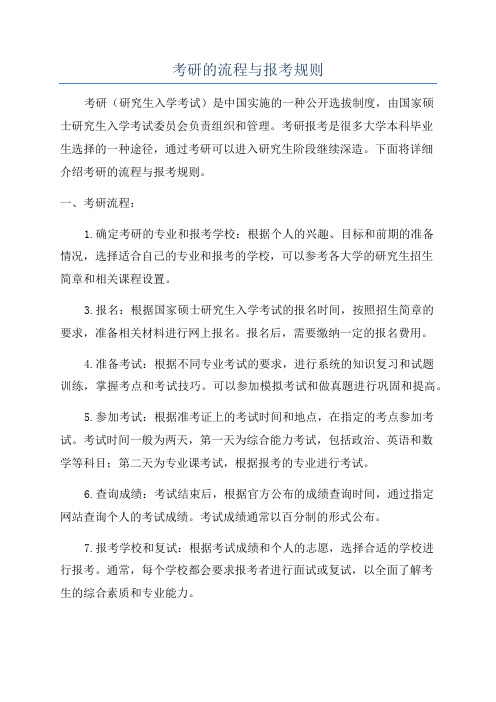 考研的流程与报考规则

考研（研究生入学考试）是中国实施的一种公开选拔制度，由国家硕士研究生入学考试委员会负责组织和管理。考研报考是很多大学本科毕业生选择的一种途径，通过考研可以进入研究生阶段继续深造。下面将详细介绍考研的流程与报考规则。

一、考研流程：

1.确定考研的专业和报考学校：根据个人的兴趣、目标和前期的准备情况，选择适合自己的专业和报考的学校，可以参考各大学的研究生招生简章和相关课程设置。

3.报名：根据国家硕士研究生入学考试的报名时间，按照招生简章的要求，准备相关材料进行网上报名。报名后，需要缴纳一定的报名费用。

4.准备考试：根据不同专业考试的要求，进行系统的知识复习和试题训练，掌握考点和考试技巧。可以参加模拟考试和做真题进行巩固和提高。

5.参加考试：根据准考证上的考试时间和地点，在指定的考点参加考试。考试时间一般为两天，第一天为综合能力考试，包括政治、英语和数学等科目；第二天为专业课考试，根据报考的专业进行考试。

6.查询成绩：考试结束后，根据官方公布的成绩查询时间，通过指定网站查询个人的考试成绩。考试成绩通常以百分制的形式公布。

7.报考学校和复试：根据考试成绩和个人的志愿，选择合适的学校进行报考。通常，每个学校都会要求报考者进行面试或复试，以全面了解考生的综合素质和专业能力。